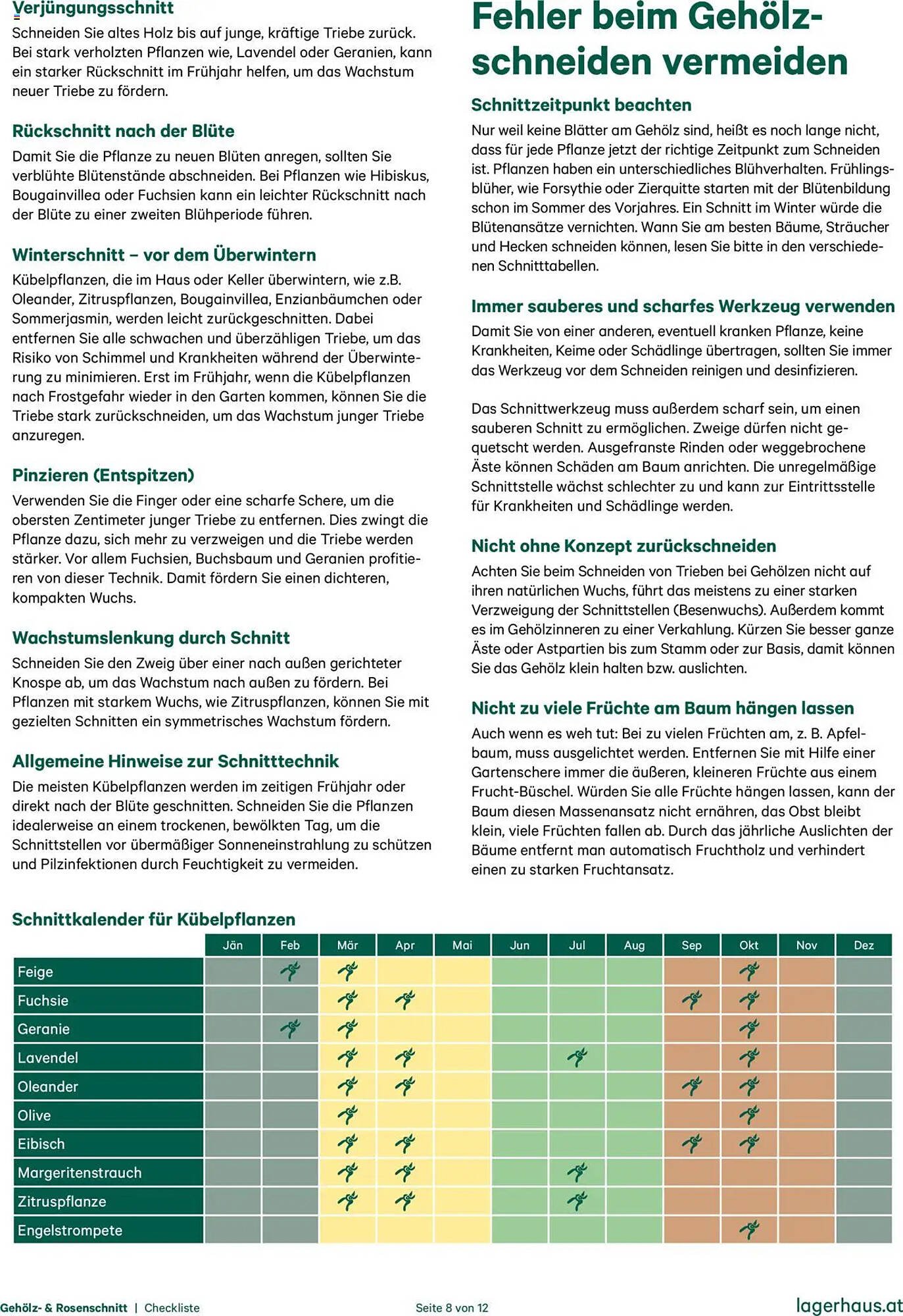 Verjüngungsschnitt
Schneiden Sie altes Holz bis auf junge, kräftige Triebe zurück. Bei stark verholzten Pflanzen wie, Lavendel oder Geranien, kann ein starker Rückschnitt im Frühjahr helfen, um das Wachstum neuer Triebe zu fördern.

Rückschnitt nach der Blüte
Damit Sie die Pflanze zu neuen Blüten anregen, sollten Sie verblühte Blütenstände abschneiden. Bei Pflanzen wie Hibiskus, Bougainvillea oder Fuchsien kann ein leichter Rückschnitt nach der Blüte zu einer zweiten Blühperiode führen.

Winterschnitt – vor dem Überwintern
Kübelpflanzen, die im Haus oder Keller überwintern, wie z.B. Oleander, Zitruspflanzen, Bougainvillea, Enzianbäumchen oder Sommerjasmin, werden leicht zurückgeschnitten. Dabei entfernen Sie alle schwachen und überzähligen Triebe, um das Risiko von Schimmel und Krankheiten während der Überwinterung zu minimieren. Erst im Frühjahr, wenn die Kübelpflanzen nach Frostgefahr wieder in den Garten kommen, können Sie die Triebe stark zurückschneiden, um das Wachstum junger Triebe anzuregen.

Pinzieren (Entspitzen)
Verwenden Sie die Finger oder eine scharfe Schere, um die obersten Zentimeter junger Triebe zu entfernen. Dies zwingt die Pflanze dazu, sich mehr zu verzweigen und die Triebe werden stärker. Vor allem Fuchsien, Buchsbaum und Geranien profitieren von dieser Technik. Damit fördern Sie einen dichteren, kompakten Wuchs.

Wachstumslenkung durch Schnitt
Schneiden Sie den Zweig über einer nach außen gerichteter Knospe ab, um das Wachstum nach außen zu fördern. Bei Pflanzen mit starkem Wuchs, wie Zitruspflanzen, können Sie mit gezielten Schnitten ein symmetrisches Wachstum fördern.

Allgemeine Hinweise zur Schnitttechnik
Die meisten Kübelpflanzen werden im zeitigen Frühjahr oder direkt nach der Blüte geschnitten. Schneiden Sie die Pflanzen idealerweise an einem trockenen, bewölkten Tag, um die Schnittstellen vor übermäßiger Sonneneinstrahlung zu schützen und Pilzinfektionen durch Feuchtigkeit zu vermeiden.

Fehler beim Gehölzschneiden vermeiden

Schnittzeitpunkt beachten
Nur weil keine Blätter am Gehölz sind, heißt es noch lange nicht, dass für jede Pflanze jetzt der richtige Zeitpunkt zum Schneiden ist. Pflanzen haben ein unterschiedliches Blühverhalten. Frühlingsblüher, wie Forsythie oder Zierquitte starten mit der Blütenbildung schon im Sommer des Vorjahres. Ein Schnitt im Winter würde die Blütenansätze vernichten. Wann Sie am besten Bäume, Sträucher und Hecken schneiden können, lesen Sie bitte in den verschiedenen Schnitttabellen.

Immer sauberes und scharfes Werkzeug verwenden
Damit Sie von einer anderen, eventuell kranken Pflanze, keine Krankheiten, Keime oder Schädlinge übertragen, sollten Sie immer das Werkzeug vor dem Schneiden reinigen und desinfizieren.

Das Schnittwerkzeug muss außerdem scharf sein, um einen sauberen Schnitt zu ermöglichen. Zweige dürfen nicht gequetscht werden. Ausgefranste Rinden oder weggebrochene Äste können Schäden am Baum anrichten. Die unregelmäßige Schnittstelle wächst schlechter zu und kann zur Eintrittsstelle für Krankheiten und Schädlinge werden.

Nicht ohne Konzept zurückschneiden
Achten Sie beim Schneiden von Trieben bei Gehölzen nicht auf ihren natürlichen Wuchs, führt das meistens zu einer starken Verzweigung der Schnittstellen (Besenwuchs). Außerdem kommt es im Gehölzinneren zu einer Verkahlung. Kürzen Sie besser ganze Äste oder Astpartien bis zum Stamm oder zur Basis, damit können Sie das Gehölz klein halten bzw. auslichten.

Nicht zu viele Früchte am Baum hängen lassen
Auch wenn es weh tut: Bei zu vielen Früchten am, z. B. Apfelbaum, muss ausgelichtet werden. Entfernen Sie mit Hilfe einer Gartenschere immer die äußeren, kleineren Früchte aus einem Frucht-Büschel. Würden Sie alle Früchte hängen lassen, kann der Baum diesen Massenansatz nicht ernähren, das Obst bleibt klein, viele Früchten fallen ab. Durch das jährliche Auslichten der Bäume entfernt man automatisch Fruchtholz und verhindert einen zu starken Fruchtansatz.

Schnittkalender für Kübelpflanzen

| | Jän | Feb | Mär | Apr | Mai | Jun | Jul | Aug | Sep | Okt | Nov | Dez |
|---|---|---|---|---|---|---|---|---|---|---|---|---|
| Feige | | | | | | | | | | | | |
| Fuchsie | | | | | | | | | | | | |
| Geranie | | | | | | | | | | | | |
| Lavendel | | | | | | | | | | | | |
| Oleander | | | | | | | | | | | | |
| Olive | | | | | | | | | | | | |
| Eibisch | | | | | | | | | | | | |
| Margeritenstrauch | | | | | | | | | | | | |
| Zitruspflanze | | | | | | | | | | | | |
| Engelstrompete | | | | | | | | | | | | |

Gehölz- & Rosenschnitt | Checkliste
Seite 8 von 12
lagerhaus.at